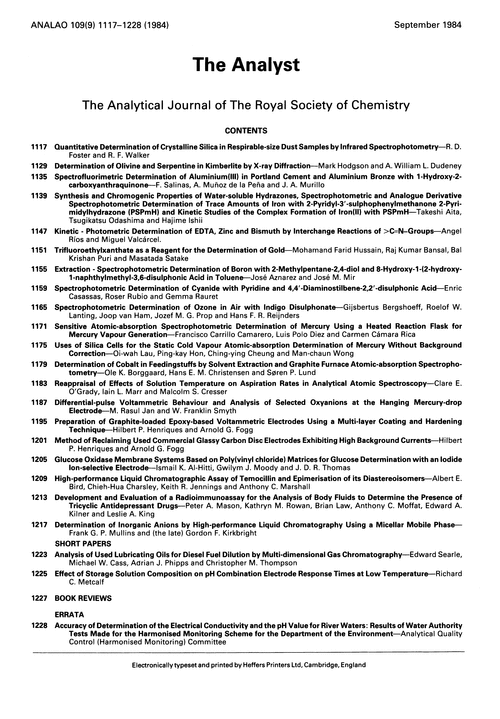 ANALAO 109(9) 1117–1228 (1984)

September 1984

The Analyst

The Analytical Journal of The Royal Society of Chemistry

CONTENTS

1117 Quantitative Determination of Crystalline Silica in Respirable-size Dust Samples by Infrared Spectrophotometry—R. D. Foster and R. F. Walker

1129 Determination of Olivine and Serpentine in Kimberlite by X-ray Diffraction—Mark Hodgson and A. William L. Dudeney

1135 Spectrofluorimetric Determination of Aluminium(III) in Portland Cement and Aluminium Bronze with 1-Hydroxy-2-carboxyanthraquinone—F. Salinas, A. Muñoz de la Peña and J. A. Murillo

1139 Synthesis and Chromogenic Properties of Water-soluble Hydrazones, Spectrophotometric and Analogue Derivative Spectrophotometric Determination of Trace Amounts of Iron with 2-Pyridyl-3′-sulphophenylmethanone 2-Pyrimidylhydrazone (PSPmH) and Kinetic Studies of the Complex Formation of Iron(II) with PSPmH—Takeshi Aita, Tsugikatsu Odashima and Hajime Ishii

1147 Kinetic - Photometric Determination of EDTA, Zinc and Bismuth by Interchange Reactions of >C=N–Groups—Angel Ríos and Miguel Valcárcel.

1151 Trifluoroethylxanthate as a Reagent for the Determination of Gold—Mohamand Farid Hussain, Raj Kumar Bansal, Bal Krishan Puri and Masatada Satake

1155 Extraction - Spectrophotometric Determination of Boron with 2-Methylpentane-2,4-diol and 8-Hydroxy-1-(2-hydroxy-1-naphthylmethyl-3,6-disulphonic Acid in Toluene—José Aznarez and José M. Mir

1159 Spectrophotometric Determination of Cyanide with Pyridine and 4,4′-Diaminostilbene-2,2′-disulphonic Acid—Enric Casassas, Roser Rubio and Gemma Rauret

1165 Spectrophotometric Determination of Ozone in Air with Indigo Disulphonate—Gijsbertus Bergshoeff, Roelof W. Lanting, Joop van Ham, Jozef M. G. Prop and Hans F. R. Reijnders

1171 Sensitive Atomic-absorption Spectrophotometric Determination of Mercury Using a Heated Reaction Flask for Mercury Vapour Generation—Francisco Carrillo Camarero, Luis Polo Diez and Carmen Cámara Rica

1175 Uses of Silica Cells for the Static Cold Vapour Atomic-absorption Determination of Mercury Without Background Correction—Oi-wah Lau, Ping-kay Hon, Ching-ying Cheung and Man-chaun Wong

1179 Determination of Cobalt in Feedingstuffs by Solvent Extraction and Graphite Furnace Atomic-absorption Spectrophotometry—Ole K. Borggaard, Hans E. M. Christensen and Søren P. Lund

1183 Reappraisal of Effects of Solution Temperature on Aspiration Rates in Analytical Atomic Spectroscopy—Clare E. O'Grady, Iain L. Marr and Malcolm S. Cresser

1187 Differential-pulse Voltammetric Behaviour and Analysis of Selected Oxyanions at the Hanging Mercury-drop Electrode—M. Rasul Jan and W. Franklin Smyth

1195 Preparation of Graphite-loaded Epoxy-based Voltammetric Electrodes Using a Multi-layer Coating and Hardening Technique—Hilbert P. Henriques and Arnold G. Fogg

1201 Method of Reclaiming Used Commercial Glassy Carbon Disc Electrodes Exhibiting High Background Currents—Hilbert P. Henriques and Arnold G. Fogg

1205 Glucose Oxidase Membrane Systems Based on Poly(vinyl chloride) Matrices for Glucose Determination with an Iodide Ion-selective Electrode—Ismail K. Al-Hitti, Gwilym J. Moody and J. D. R. Thomas

1209 High-performance Liquid Chromatographic Assay of Temocillin and Epimerisation of its Diastereoisomers—Albert E. Bird, Chieh-Hua Charsley, Keith R. Jennings and Anthony C. Marshall

1213 Development and Evaluation of a Radioimmunoassay for the Analysis of Body Fluids to Determine the Presence of Tricyclic Antidepressant Drugs—Peter A. Mason, Kathryn M. Rowan, Brian Law, Anthony C. Moffat, Edward A. Kilner and Leslie A. King

1217 Determination of Inorganic Anions by High-performance Liquid Chromatography Using a Micellar Mobile Phase—Frank G. P. Mullins and (the late) Gordon F. Kirkbright

SHORT PAPERS

1223 Analysis of Used Lubricating Oils for Diesel Fuel Dilution by Multi-dimensional Gas Chromatography—Edward Searle, Michael W. Cass, Adrian J. Phipps and Christopher M. Thompson

1225 Effect of Storage Solution Composition on pH Combination Electrode Response Times at Low Temperature—Richard C. Metcalf

1227 BOOK REVIEWS

ERRATA

1228 Accuracy of Determination of the Electrical Conductivity and the pH Value for River Waters: Results of Water Authority Tests Made for the Harmonised Monitoring Scheme for the Department of the Environment—Analytical Quality Control (Harmonised Monitoring) Committee

Electronically typeset and printed by Heffers Printers Ltd, Cambridge, England